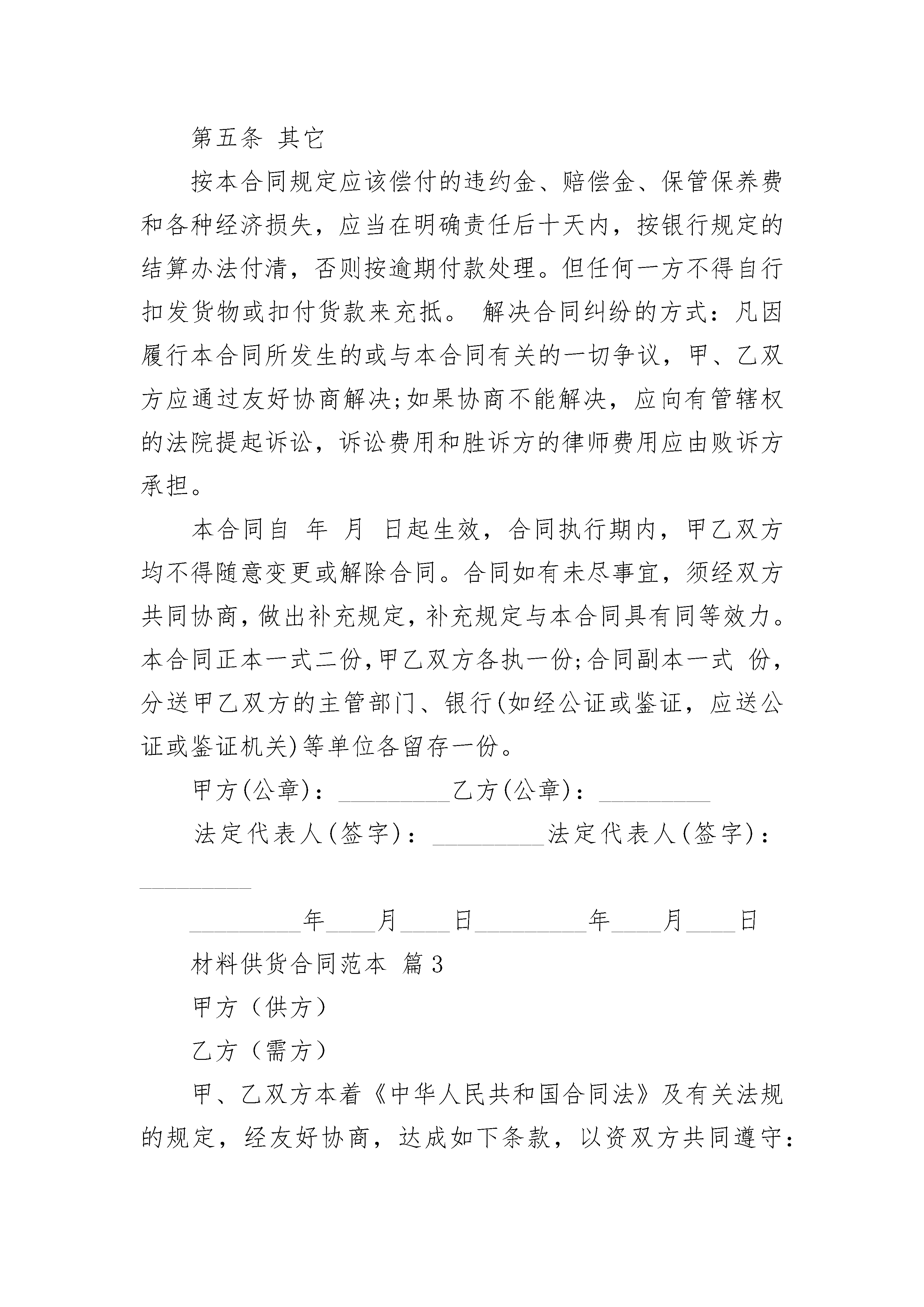 第五条 其它

按本合同规定应该偿付的违约金、赔偿金、保管保养费和各种经济损失，应当在明确责任后十天内，按银行规定的结算办法付清，否则按逾期付款处理。但任何一方不得自行扣发货物或扣付货款来充抵。 解决合同纠纷的方式：凡因履行本合同所发生的或与本合同有关的一切争议，甲、乙双方应通过友好协商解决;如果协商不能解决，应向有管辖权的法院提起诉讼，诉讼费用和胜诉方的律师费用应由败诉方承担。

本合同自 年 月 日起生效，合同执行期内，甲乙双方均不得随意变更或解除合同。合同如有未尽事宜，须经双方共同协商，做出补充规定，补充规定与本合同具有同等效力。本合同正本一式二份，甲乙双方各执一份;合同副本一式 份，分送甲乙双方的主管部门、银行(如经公证或鉴证，应送公证或鉴证机关)等单位各留存一份。

甲方(公章)：_________乙方(公章)：_________

法定代表人(签字)：_________法定代表人(签字)：_________

_________年____月____日_________年____月____日

材料供货合同范本 篇3

甲方（供方）

乙方（需方）

甲、乙双方本着《中华人民共和国合同法》及有关法规的规定，经友好协商，达成如下条款，以资双方共同遵守：